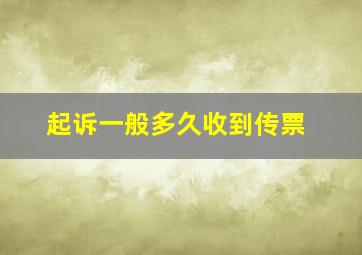 起诉一般多久收到传票